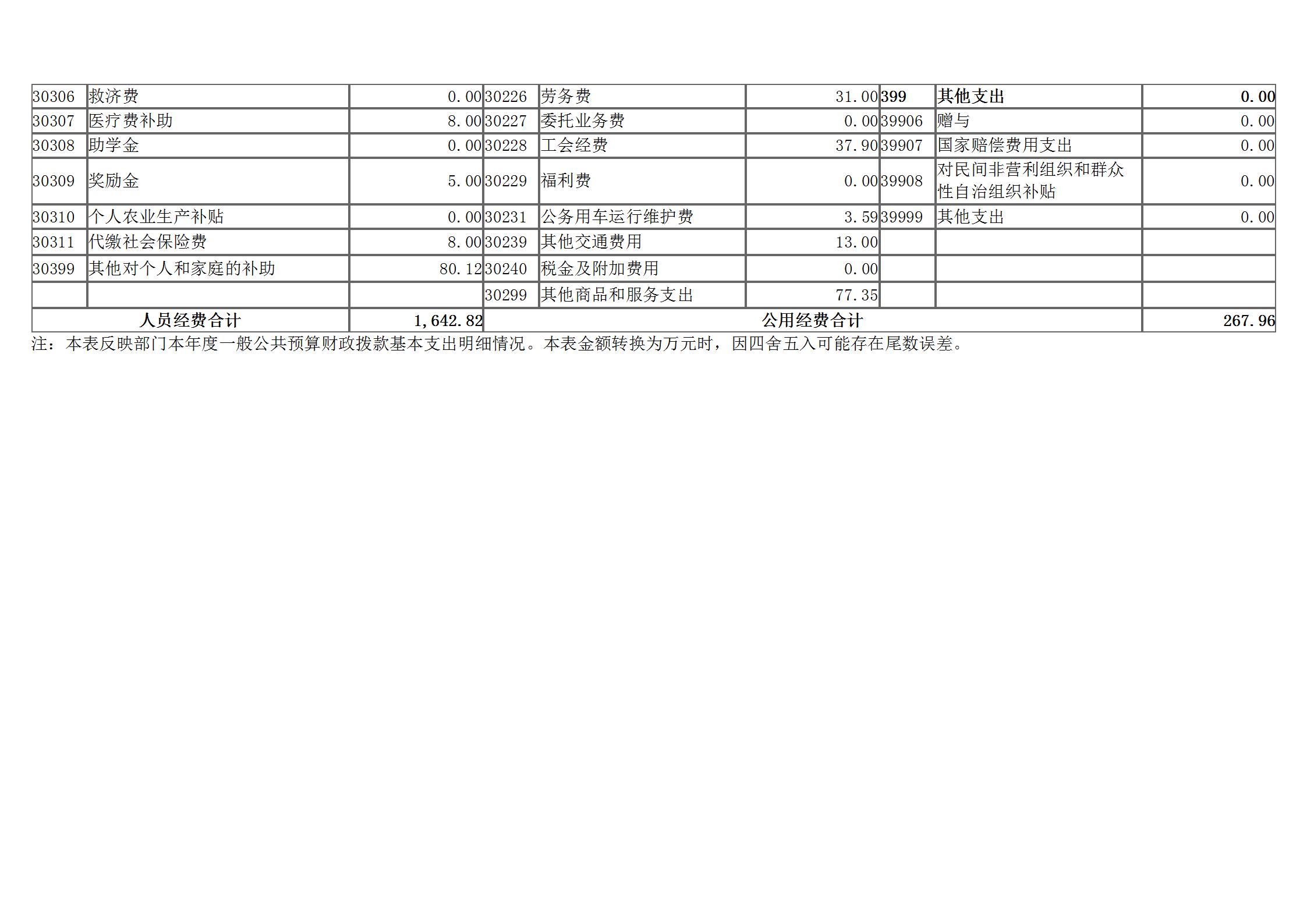 | 30306 | 救济费 | 0.00 | 30226 | 劳务费 | 31.00 | 399 | 其他支出 | 0.00 |
|---|---|---|---|---|---|---|---|---|
| 30307 | 医疗费补助 | 8.00 | 30227 | 委托业务费 | 0.00 | 39906 | 赠与 | 0.00 |
| 30308 | 助学金 | 0.00 | 30228 | 工会经费 | 37.90 | 39907 | 国家赔偿费用支出 | 0.00 |
| 30309 | 奖励金 | 5.00 | 30229 | 福利费 | 0.00 | 39908 | 对民间非营利组织和群众性自治组织补贴 | 0.00 |
| 30310 | 个人农业生产补贴 | 0.00 | 30231 | 公务用车运行维护费 | 3.59 | 39999 | 其他支出 | 0.00 |
| 30311 | 代缴社会保险费 | 8.00 | 30239 | 其他交通费用 | 13.00 | | | |
| 30399 | 其他对个人和家庭的补助 | 80.12 | 30240 | 税金及附加费用 | 0.00 | | | |
| | | | 30299 | 其他商品和服务支出 | 77.35 | | | |
| 人员经费合计 | | 1,642.82 | 公用经费合计 | | | | | 267.96 |

注：本表反映部门本年度一般公共预算财政拨款基本支出明细情况。本表金额转换为万元时，因四舍五入可能存在尾数误差。